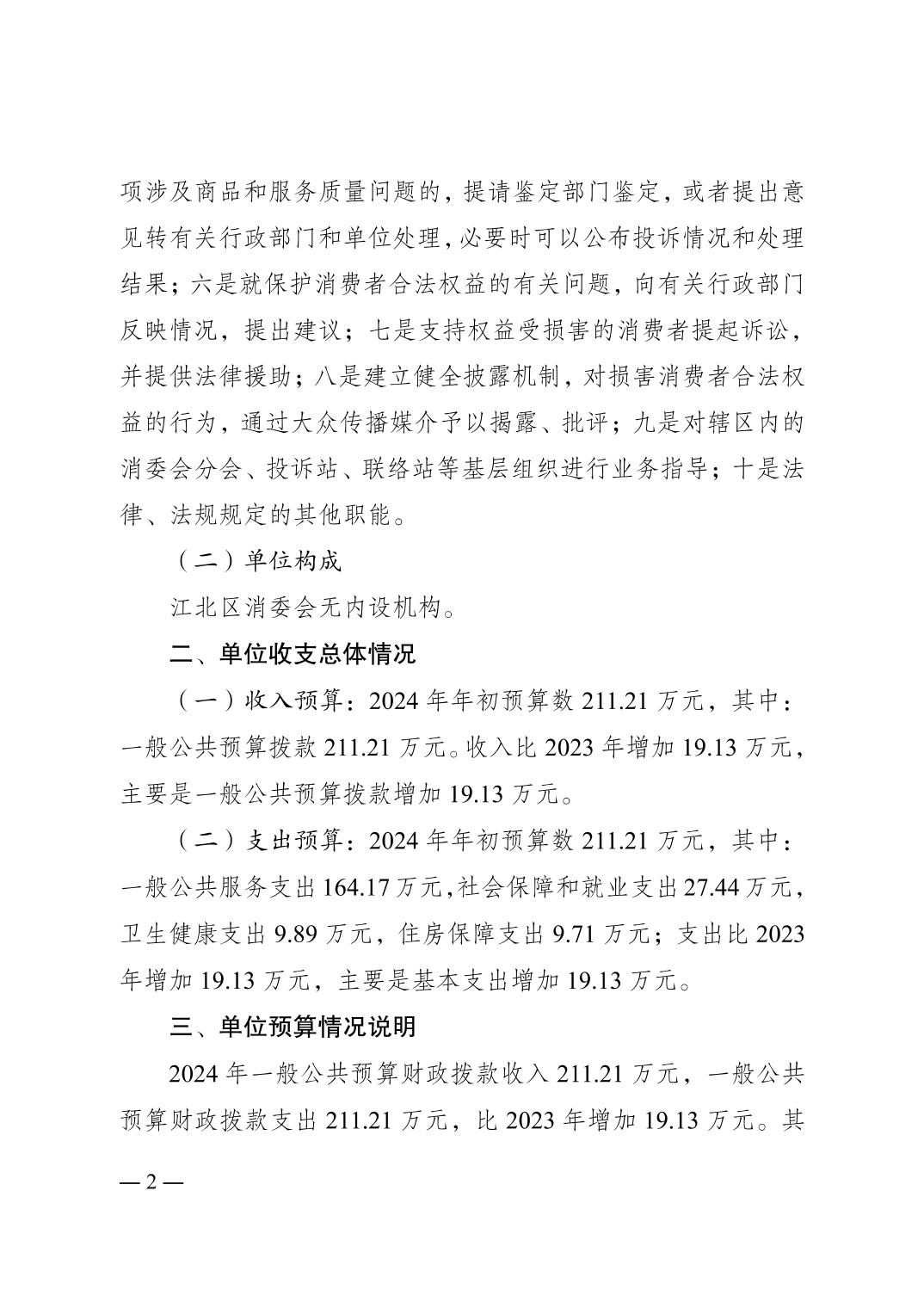 项涉及商品和服务质量问题的，提请鉴定部门鉴定，或者提出意见转有关行政部门和单位处理，必要时可以公布投诉情况和处理结果；六是就保护消费者合法权益的有关问题，向有关行政部门反映情况，提出建议；七是支持权益受损害的消费者提起诉讼，并提供法律援助；八是建立健全披露机制，对损害消费者合法权益的行为，通过大众传播媒介予以揭露、批评；九是对辖区内的消委会分会、投诉站、联络站等基层组织进行业务指导；十是法律、法规规定的其他职能。

（二）单位构成

江北区消委会无内设机构。

二、单位收支总体情况

（一）收入预算：2024年年初预算数211.21万元，其中：一般公共预算拨款211.21万元。收入比2023年增加19.13万元，主要是一般公共预算拨款增加19.13万元。

（二）支出预算：2024年年初预算数211.21万元，其中：一般公共服务支出164.17万元，社会保障和就业支出27.44万元，卫生健康支出9.89万元，住房保障支出9.71万元；支出比2023年增加19.13万元，主要是基本支出增加19.13万元。

三、单位预算情况说明

2024年一般公共预算财政拨款收入211.21万元，一般公共预算财政拨款支出211.21万元，比2023年增加19.13万元。其

— 2 —